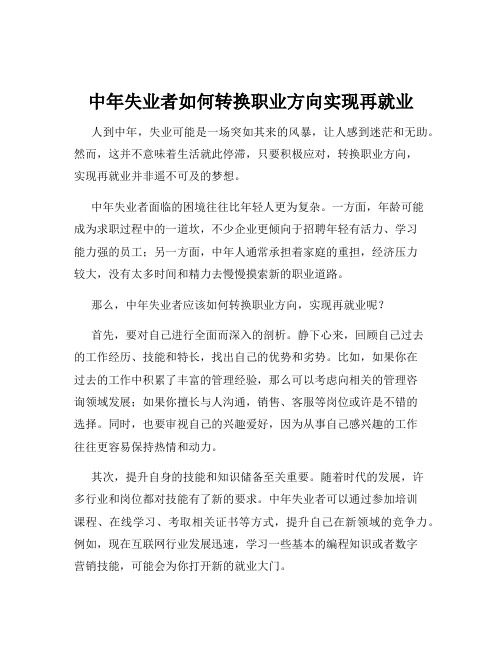 中年失业者如何转换职业方向实现再就业

人到中年，失业可能是一场突如其来的风暴，让人感到迷茫和无助。然而，这并不意味着生活就此停滞，只要积极应对，转换职业方向，实现再就业并非遥不可及的梦想。

中年失业者面临的困境往往比年轻人更为复杂。一方面，年龄可能成为求职过程中的一道坎，不少企业更倾向于招聘年轻有活力、学习能力强的员工；另一方面，中年人通常承担着家庭的重担，经济压力较大，没有太多时间和精力去慢慢摸索新的职业道路。

那么，中年失业者应该如何转换职业方向，实现再就业呢？

首先，要对自己进行全面而深入的剖析。静下心来，回顾自己过去的工作经历、技能和特长，找出自己的优势和劣势。比如，如果你在过去的工作中积累了丰富的管理经验，那么可以考虑向相关的管理咨询领域发展；如果你擅长与人沟通，销售、客服等岗位或许是不错的选择。同时，也要审视自己的兴趣爱好，因为从事自己感兴趣的工作往往更容易保持热情和动力。

其次，提升自身的技能和知识储备至关重要。随着时代的发展，许多行业和岗位都对技能有了新的要求。中年失业者可以通过参加培训课程、在线学习、考取相关证书等方式，提升自己在新领域的竞争力。例如，现在互联网行业发展迅速，学习一些基本的编程知识或者数字营销技能，可能会为你打开新的就业大门。